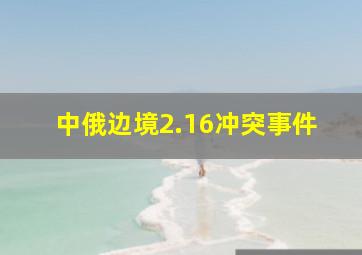 中俄边境2.16冲突事件